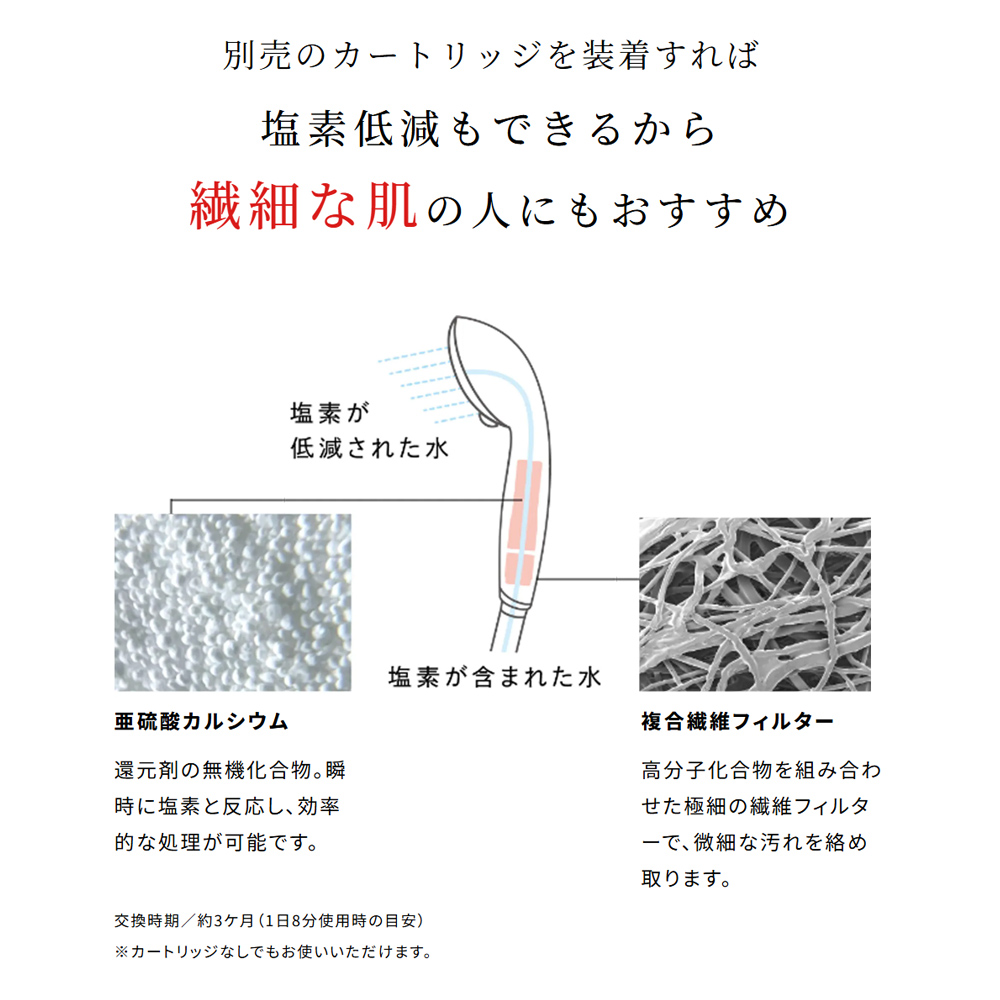 別売のカートリッジを装着すれば

塩素低減もできるから

繊細な肌の人にもおすすめ

塩素が
低減された水

塩素が含まれた水

亜硫酸カルシウム

還元剤の無機化合物。瞬時に塩素と反応し、効率的な処理が可能です。

複合繊維フィルター

高分子化合物を組み合わせた極細の繊維フィルターで、微細な汚れを絡め取ります。

交換時期／約3ケ月（1日8分使用時の目安）

※カートリッジなしでもお使いいただけます。